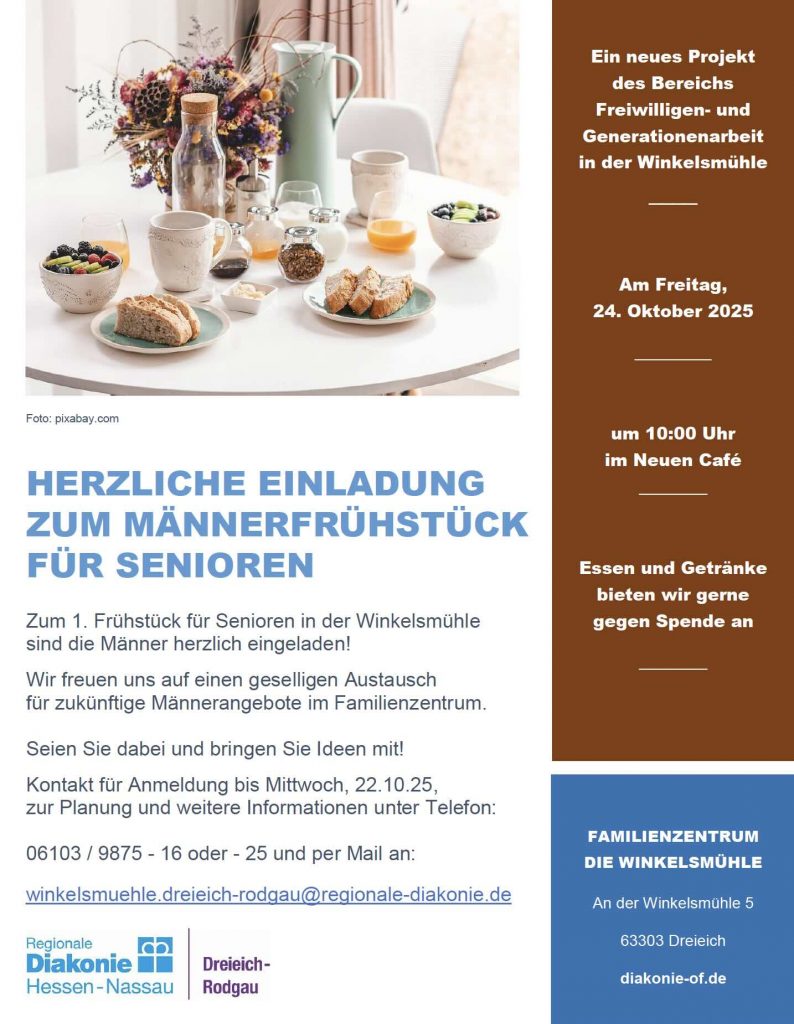 Foto: pixabay.com

HERZLICHE EINLADUNG ZUM MÄNNERFRÜHSTÜCK FÜR SENIOREN

Zum 1. Frühstück für Senioren in der Winkelsmühle sind die Männer herzlich eingeladen!

Wir freuen uns auf einen geselligen Austausch für zukünftige Männerangebote im Familienzentrum.

Seien Sie dabei und bringen Sie Ideen mit!

Kontakt für Anmeldung bis Mittwoch, 22.10.25, zur Planung und weitere Informationen unter Telefon:

06103 / 9875 - 16 oder - 25 und per Mail an:

winkelsmuehle.dreieich-rodgau@regionale-diakonie.de

Regionale Diakonie Hessen-Nassau

Dreieich-Rodgau

Ein neues Projekt des Bereichs Freiwilligen- und Generationenarbeit in der Winkelsmühle

Am Freitag, 24. Oktober 2025

um 10:00 Uhr im Neuen Café

Essen und Getränke bieten wir gerne gegen Spende an

FAMILIENZENTRUM DIE WINKELSMÜHLE

An der Winkelsmühle 5

63303 Dreieich

diakonie-of.de